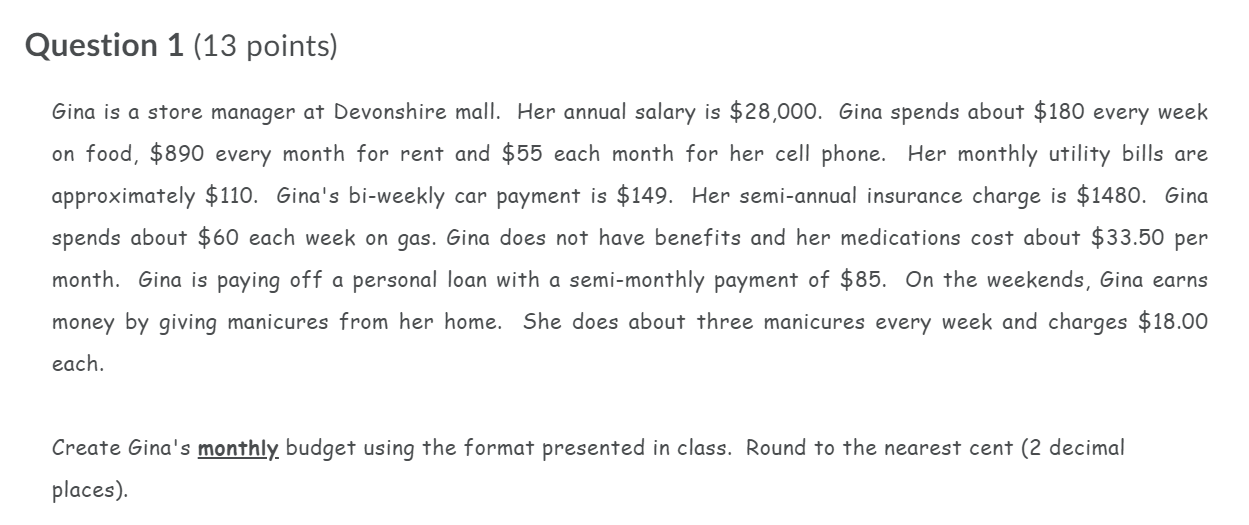 Question 1 (13 points)

Gina is a store manager at Devonshire mall. Her annual salary is \$28,000. Gina spends about \$180 every week on food, \$890 every month for rent and \$55 each month for her cell phone. Her monthly utility bills are approximately \$110. Gina's bi-weekly car payment is \$149. Her semi-annual insurance charge is \$1480. Gina spends about \$60 each week on gas. Gina does not have benefits and her medications cost about \$33.50 per month. Gina is paying off a personal loan with a semi-monthly payment of \$85. On the weekends, Gina earns money by giving manicures from her home. She does about three manicures every week and charges \$18.00 each.

Create Gina's monthly budget using the format presented in class. Round to the nearest cent (2 decimal places).